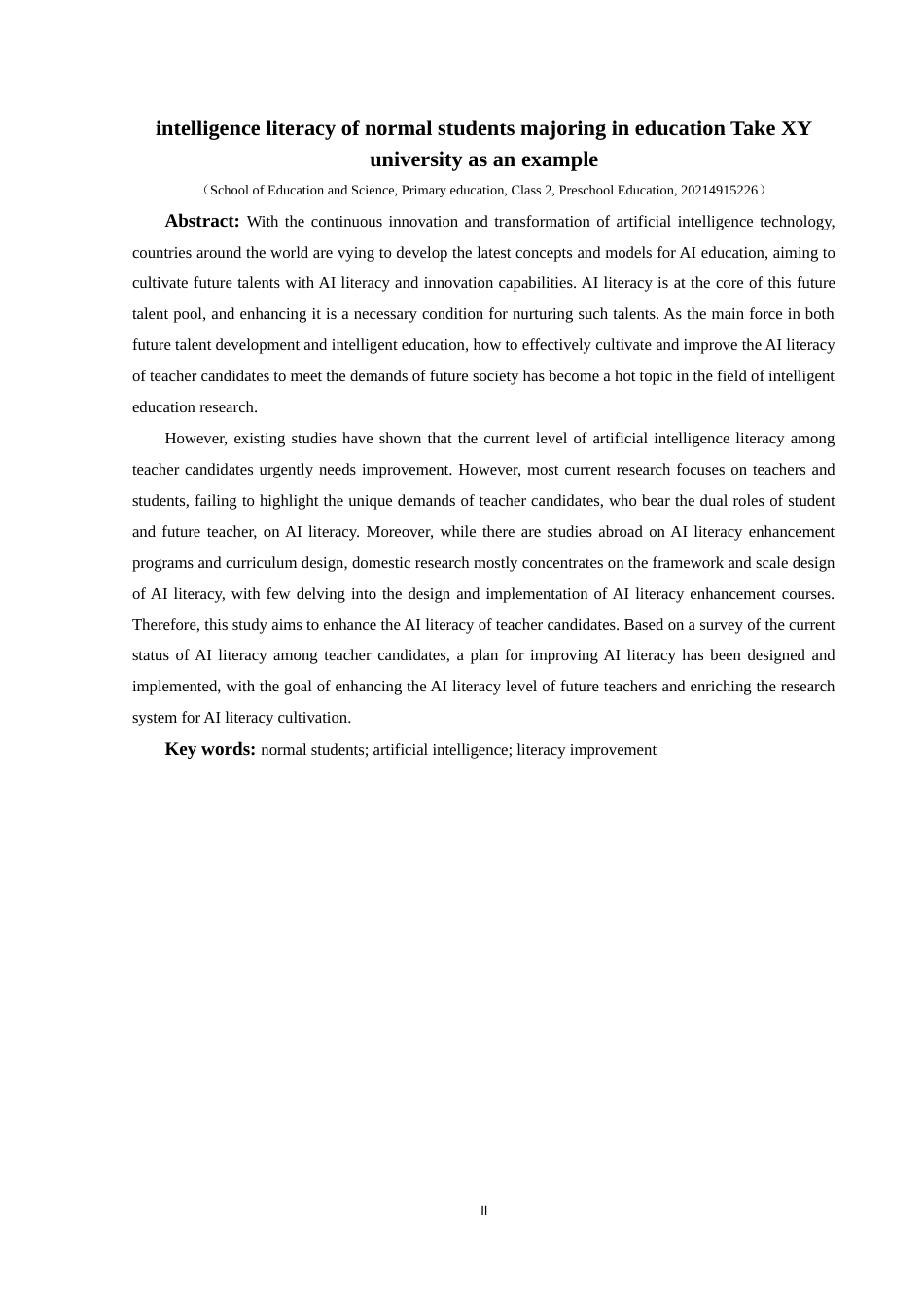 intelligence literacy of normal students majoring in education Take XY university as an example

（School of Education and Science, Primary education, Class 2, Preschool Education, 20214915226）

Abstract: With the continuous innovation and transformation of artificial intelligence technology, countries around the world are vying to develop the latest concepts and models for AI education, aiming to cultivate future talents with AI literacy and innovation capabilities. AI literacy is at the core of this future talent pool, and enhancing it is a necessary condition for nurturing such talents. As the main force in both future talent development and intelligent education, how to effectively cultivate and improve the AI literacy of teacher candidates to meet the demands of future society has become a hot topic in the field of intelligent education research.

However, existing studies have shown that the current level of artificial intelligence literacy among teacher candidates urgently needs improvement. However, most current research focuses on teachers and students, failing to highlight the unique demands of teacher candidates, who bear the dual roles of student and future teacher, on AI literacy. Moreover, while there are studies abroad on AI literacy enhancement programs and curriculum design, domestic research mostly concentrates on the framework and scale design of AI literacy, with few delving into the design and implementation of AI literacy enhancement courses. Therefore, this study aims to enhance the AI literacy of teacher candidates. Based on a survey of the current status of AI literacy among teacher candidates, a plan for improving AI literacy has been designed and implemented, with the goal of enhancing the AI literacy level of future teachers and enriching the research system for AI literacy cultivation.

Key words: normal students; artificial intelligence; literacy improvement

II